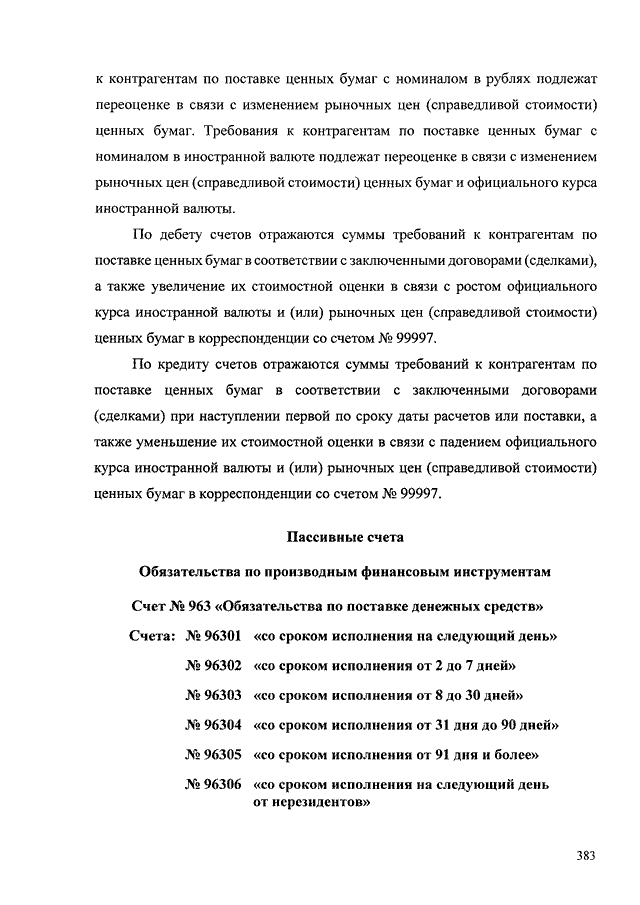 к контрагентам по поставке ценных бумаг с номиналом в рублях подлежат переоценке в связи с изменением рыночных цен (справедливой стоимости) ценных бумаг. Требования к контрагентам по поставке ценных бумаг с номиналом в иностранной валюте подлежат переоценке в связи с изменением рыночных цен (справедливой стоимости) ценных бумаг и официального курса иностранной валюты.

По дебету счетов отражаются суммы требований к контрагентам по поставке ценных бумаг в соответствии с заключенными договорами (сделками), а также увеличение их стоимостной оценки в связи с ростом официального курса иностранной валюты и (или) рыночных цен (справедливой стоимости) ценных бумаг в корреспонденции со счетом № 99997.

По кредиту счетов отражаются суммы требований к контрагентам по поставке ценных бумаг в соответствии с заключенными договорами (сделками) при наступлении первой по сроку даты расчетов или поставки, а также уменьшение их стоимостной оценки в связи с падением официального курса иностранной валюты и (или) рыночных цен (справедливой стоимости) ценных бумаг в корреспонденции со счетом № 99997.

Пассивные счета

Обязательства по производным финансовым инструментам

Счет № 963 «Обязательства по поставке денежных средств»

Счета: № 96301 «со сроком исполнения на следующий день»

№ 96302 «со сроком исполнения от 2 до 7 дней»

№ 96303 «со сроком исполнения от 8 до 30 дней»

№ 96304 «со сроком исполнения от 31 дня до 90 дней»

№ 96305 «со сроком исполнения от 91 дня и более»

№ 96306 «со сроком исполнения на следующий день от нерезидентов»

383